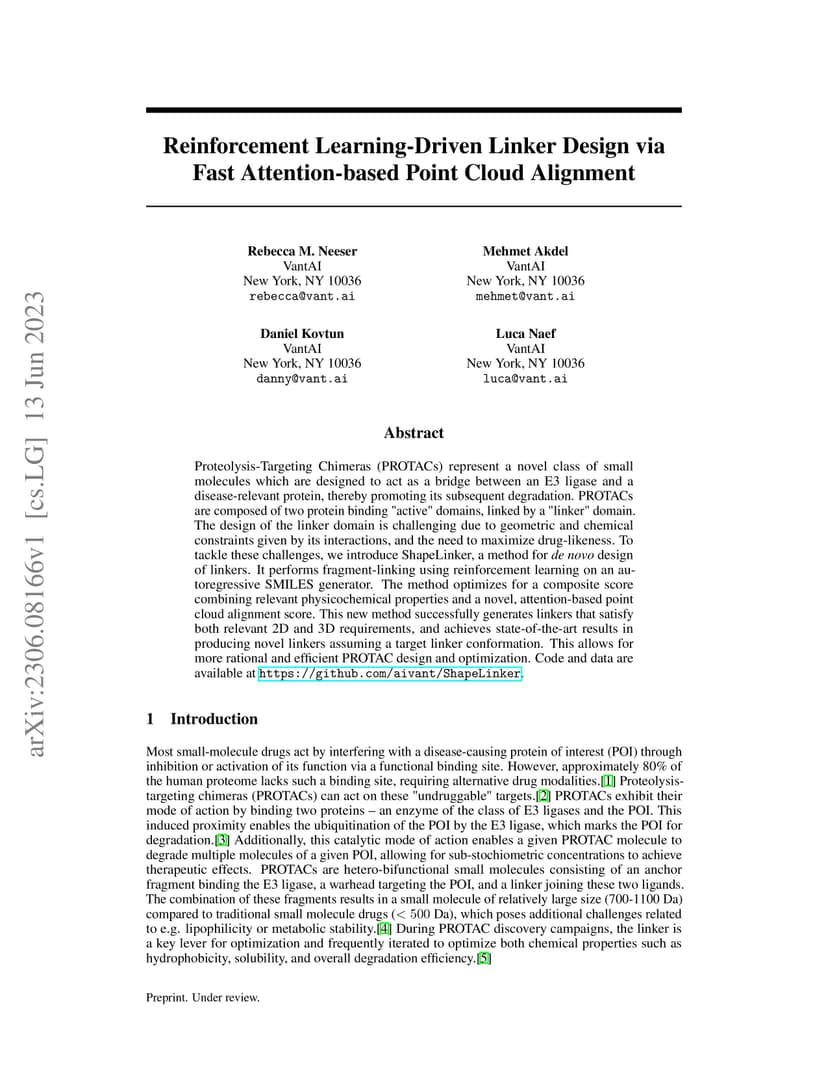 arXiv:2306.08166v1 [cs.LG] 13 Jun 2023

Reinforcement Learning-Driven Linker Design via Fast Attention-based Point Cloud Alignment

Rebecca M. Neeser
VantAI
New York, NY 10036
rebecca@vant.ai

Mehmet Akdel
VantAI
New York, NY 10036
mehmet@vant.ai

Daniel Kovtun
VantAI
New York, NY 10036
danny@vant.ai

Luca Naef
VantAI
New York, NY 10036
luca@vant.ai

Abstract

Proteolysis-Targeting Chimeras (PROTACs) represent a novel class of small molecules which are designed to act as a bridge between an E3 ligase and a disease-relevant protein, thereby promoting its subsequent degradation. PROTACs are composed of two protein binding "active" domains, linked by a "linker" domain. The design of the linker domain is challenging due to geometric and chemical constraints given by its interactions, and the need to maximize drug-likeness. To tackle these challenges, we introduce ShapeLinker, a method for de novo design of linkers. It performs fragment-linking using reinforcement learning on an autoregressive SMILES generator. The method optimizes for a composite score combining relevant physicochemical properties and a novel, attention-based point cloud alignment score. This new method successfully generates linkers that satisfy both relevant 2D and 3D requirements, and achieves state-of-the-art results in producing novel linkers assuming a target linker conformation. This allows for more rational and efficient PROTAC design and optimization. Code and data are available at https://github.com/aivant/ShapeLinker.

1 Introduction

Most small-molecule drugs act by interfering with a disease-causing protein of interest (POI) through inhibition or activation of its function via a functional binding site. However, approximately 80% of the human proteome lacks such a binding site, requiring alternative drug modalities.[1] Proteolysis-targeting chimeras (PROTACs) can act on these "undruggable" targets.[2] PROTACs exhibit their mode of action by binding two proteins – an enzyme of the class of E3 ligases and the POI. This induced proximity enables the ubiquitination of the POI by the E3 ligase, which marks the POI for degradation.[3] Additionally, this catalytic mode of action enables a given PROTAC molecule to degrade multiple molecules of a given POI, allowing for sub-stochiometric concentrations to achieve therapeutic effects. PROTACs are hetero-bifunctional small molecules consisting of an anchor fragment binding the E3 ligase, a warhead targeting the POI, and a linker joining these two ligands. The combination of these fragments results in a small molecule of relatively large size (700-1100 Da) compared to traditional small molecule drugs ($<$ 500 Da), which poses additional challenges related to e.g. lipophilicity or metabolic stability.[4] During PROTAC discovery campaigns, the linker is a key lever for optimization and frequently iterated to optimize both chemical properties such as hydrophobicity, solubility, and overall degradation efficiency.[5]

Preprint. Under review.